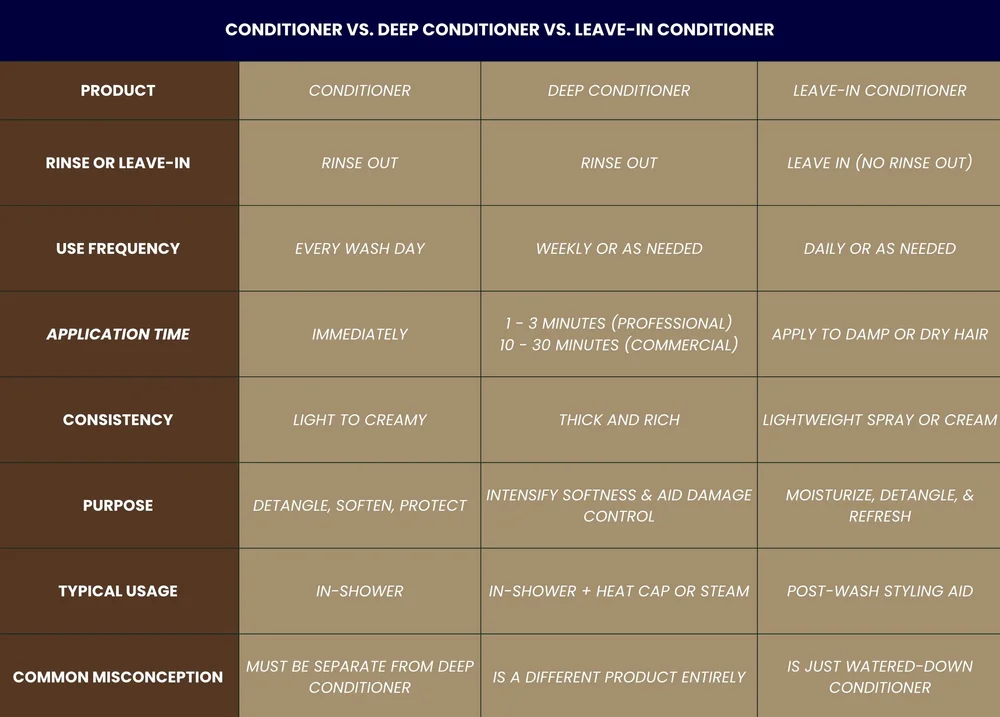 CONDITIONER VS. DEEP CONDITIONER VS. LEAVE-IN CONDITIONER

| PRODUCT | CONDITIONER | DEEP CONDITIONER | LEAVE-IN CONDITIONER |
|---|---|---|---|
| RINSE OR LEAVE-IN | RINSE OUT | RINSE OUT | LEAVE IN (NO RINSE OUT) |
| USE FREQUENCY | EVERY WASH DAY | WEEKLY OR AS NEEDED | DAILY OR AS NEEDED |
| APPLICATION TIME | IMMEDIATELY | 1 - 3 MINUTES (PROFESSIONAL) 10 - 30 MINUTES (COMMERCIAL) | APPLY TO DAMP OR DRY HAIR |
| CONSISTENCY | LIGHT TO CREAMY | THICK AND RICH | LIGHTWEIGHT SPRAY OR CREAM |
| PURPOSE | DETANGLE, SOFTEN, PROTECT | INTENSIFY SOFTNESS & AID DAMAGE CONTROL | MOISTURIZE, DETANGLE, & REFRESH |
| TYPICAL USAGE | IN-SHOWER | IN-SHOWER + HEAT CAP OR STEAM | POST-WASH STYLING AID |
| COMMON MISCONCEPTION | MUST BE SEPARATE FROM DEEP CONDITIONER | IS A DIFFERENT PRODUCT ENTIRELY | IS JUST WATERED-DOWN CONDITIONER |